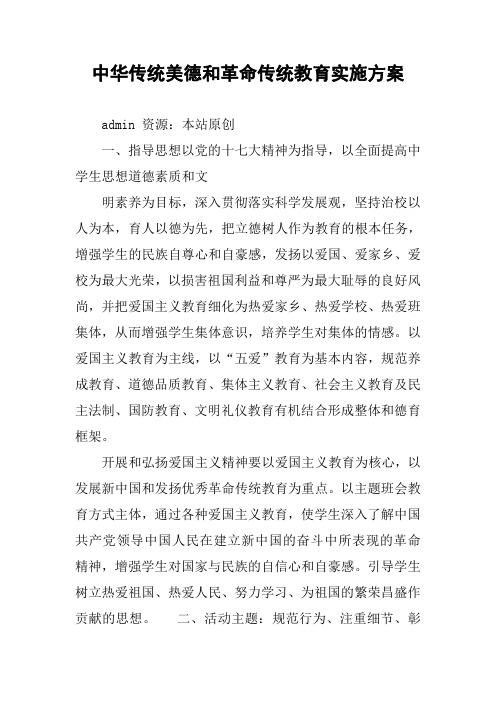 中华传统美德和革命传统教育实施方案

admin 资源：本站原创

一、指导思想以党的十七大精神为指导，以全面提高中学生思想道德素质和文

明素养为目标，深入贯彻落实科学发展观，坚持治校以人为本，育人以德为先，把立德树人作为教育的根本任务，增强学生的民族自尊心和自豪感，发扬以爱国、爱家乡、爱校为最大光荣，以损害祖国利益和尊严为最大耻辱的良好风尚，并把爱国主义教育细化为热爱家乡、热爱学校、热爱班集体，从而增强学生集体意识，培养学生对集体的情感。以爱国主义教育为主线，以“五爱”教育为基本内容，规范养成教育、道德品质教育、集体主义教育、社会主义教育及民主法制、国防教育、文明礼仪教育有机结合形成整体和德育框架。

开展和弘扬爱国主义精神要以爱国主义教育为核心，以发展新中国和发扬优秀革命传统教育为重点。以主题班会教育方式主体，通过各种爱国主义教育，使学生深入了解中国共产党领导中国人民在建立新中国的奋斗中所表现的革命精神，增强学生对国家与民族的自信心和自豪感。引导学生树立热爱祖国、热爱人民、努力学习、为祖国的繁荣昌盛作贡献的思想。　　二、活动主题：规范行为、注重细节、彰